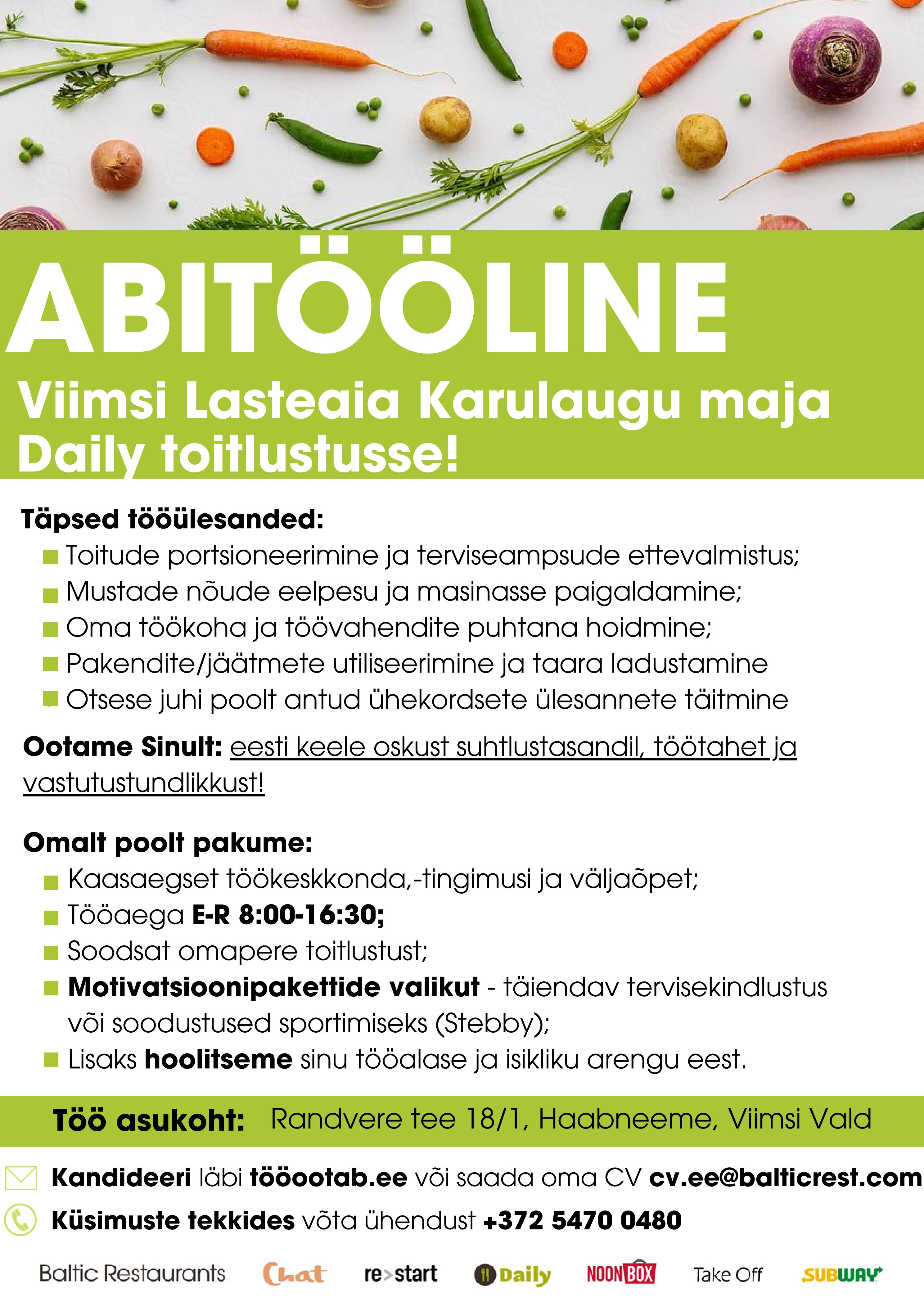 ABITÖÖLINE

Viimsi Lasteaia Karulaugu maja Daily toitlustusse!

Täpsed tööülesanded:
Toitude portsioneerimine ja terviseampsude ettevalmistus;
Mustade nõude eelpesu ja masinasse paigaldamine;
Oma töökoha ja töövahendite puhtana hoidmine;
Pakendite/jäätmete utiliseerimine ja taara ladustamine
Otsese juhi poolt antud ühekordsete ülesannete täitmine

Ootame Sinult: eesti keele oskust suhtlustasandil, töötahet ja vastutustundlikkust!

Omalt poolt pakume:
Kaasaegset töökeskkonda,-tingimusi ja väljaõpet;
Tööaega E-R 8:00-16:30;
Soodsat omapere toitlustust;
Motivatsioonipakettide valikut - täiendav tervisekindlustus või soodustused sportimiseks (Stebby);
Lisaks hoolitseme sinu tööalase ja isikliku arengu eest.

Töö asukoht: Randvere tee 18/1, Haabneeme, Viimsi Vald

Kandideeri läbi tööootab.ee või saada oma CV cv.ee@balticrest.com
Küsimuste tekkides võta ühendust +372 5470 0480

Baltic Restaurants Chat re>start Daily NOONBOX Take Off SUBWAY